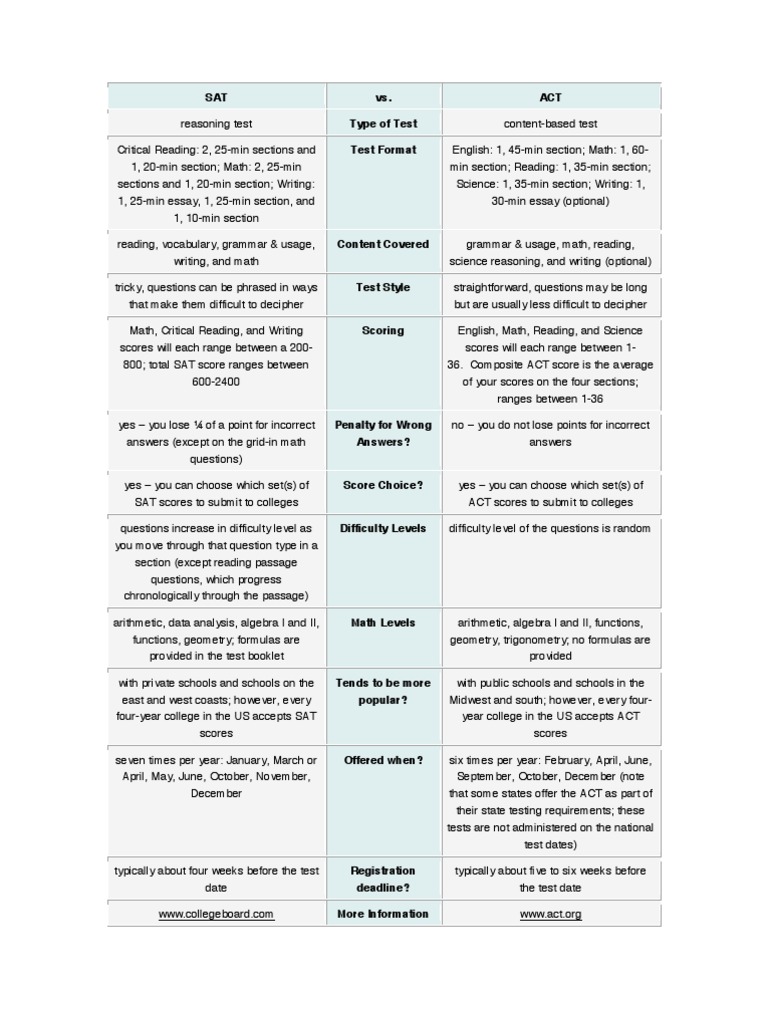 | SAT | vs. | ACT |
|---|---|---|
| reasoning test | Type of Test | content-based test |
| Critical Reading: 2, 25-min sections and 1, 20-min section; Math: 2, 25-min sections and 1, 20-min section; Writing: 1, 25-min essay, 1, 25-min section, and 1, 10-min section | Test Format | English: 1, 45-min section; Math: 1, 60-min section; Reading: 1, 35-min section; Science: 1, 35-min section; Writing: 1, 30-min essay (optional) |
| reading, vocabulary, grammar & usage, writing, and math | Content Covered | grammar & usage, math, reading, science reasoning, and writing (optional) |
| tricky, questions can be phrased in ways that make them difficult to decipher | Test Style | straightforward, questions may be long but are usually less difficult to decipher |
| Math, Critical Reading, and Writing scores will each range between a 200-800; total SAT score ranges between 600-2400 | Scoring | English, Math, Reading, and Science scores will each range between 1-36. Composite ACT score is the average of your scores on the four sections; ranges between 1-36 |
| yes – you lose ¼ of a point for incorrect answers (except on the grid-in math questions) | Penalty for Wrong Answers? | no – you do not lose points for incorrect answers |
| yes – you can choose which set(s) of SAT scores to submit to colleges | Score Choice? | yes – you can choose which set(s) of ACT scores to submit to colleges |
| questions increase in difficulty level as you move through that question type in a section (except reading passage questions, which progress chronologically through the passage) | Difficulty Levels | difficulty level of the questions is random |
| arithmetic, data analysis, algebra I and II, functions, geometry; formulas are provided in the test booklet | Math Levels | arithmetic, algebra I and II, functions, geometry, trigonometry; no formulas are provided |
| with private schools and schools on the east and west coasts; however, every four-year college in the US accepts SAT scores | Tends to be more popular? | with public schools and schools in the Midwest and south; however, every four-year college in the US accepts ACT scores |
| seven times per year: January, March or April, May, June, October, November, December | Offered when? | six times per year: February, April, June, September, October, December (note that some states offer the ACT as part of their state testing requirements; these tests are not administered on the national test dates) |
| typically about four weeks before the test date | Registration deadline? | typically about five to six weeks before the test date |
| www.collegeboard.com | More Information | www.act.org |